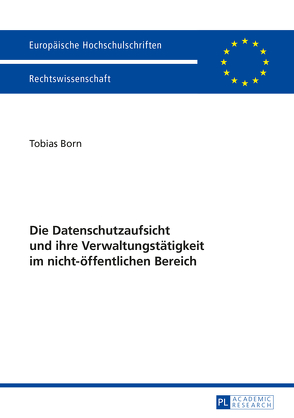 Europäische Hochschulschriften

Rechtswissenschaft

Tobias Born

Die Datenschutzaufsicht
und ihre Verwaltungstätigkeit
im nicht-öffentlichen Bereich

PL ACADEMIC RESEARCH